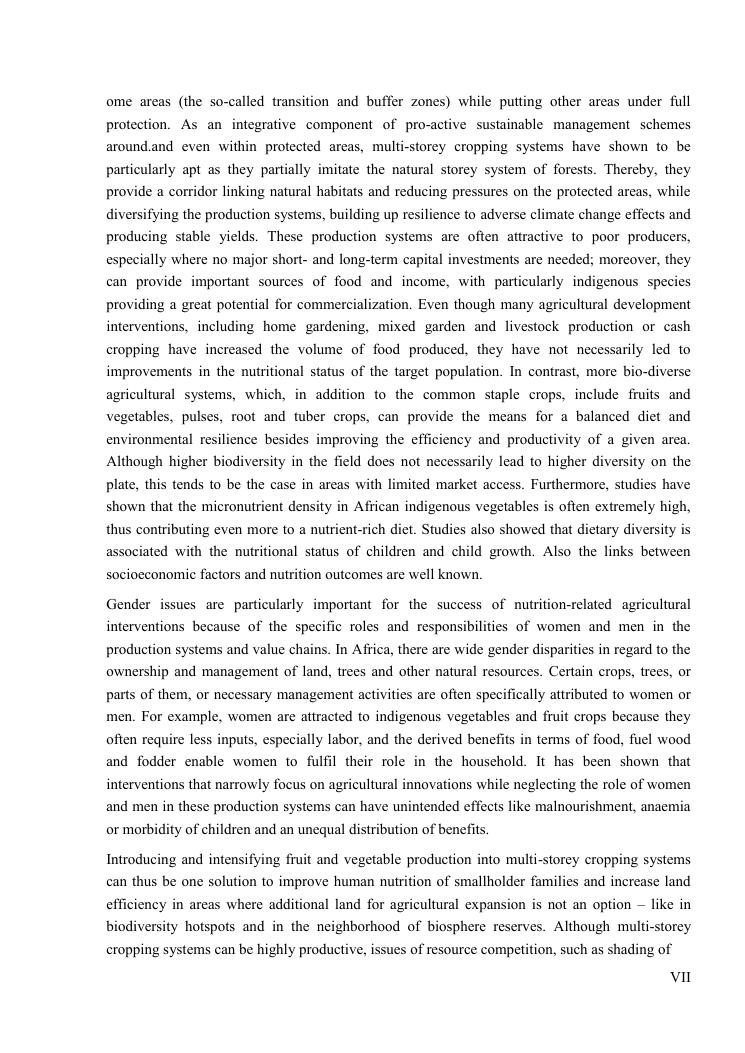 ome areas (the so-called transition and buffer zones) while putting other areas under full protection. As an integrative component of pro-active sustainable management schemes around.and even within protected areas, multi-storey cropping systems have shown to be particularly apt as they partially imitate the natural storey system of forests. Thereby, they provide a corridor linking natural habitats and reducing pressures on the protected areas, while diversifying the production systems, building up resilience to adverse climate change effects and producing stable yields. These production systems are often attractive to poor producers, especially where no major short- and long-term capital investments are needed; moreover, they can provide important sources of food and income, with particularly indigenous species providing a great potential for commercialization. Even though many agricultural development interventions, including home gardening, mixed garden and livestock production or cash cropping have increased the volume of food produced, they have not necessarily led to improvements in the nutritional status of the target population. In contrast, more bio-diverse agricultural systems, which, in addition to the common staple crops, include fruits and vegetables, pulses, root and tuber crops, can provide the means for a balanced diet and environmental resilience besides improving the efficiency and productivity of a given area. Although higher biodiversity in the field does not necessarily lead to higher diversity on the plate, this tends to be the case in areas with limited market access. Furthermore, studies have shown that the micronutrient density in African indigenous vegetables is often extremely high, thus contributing even more to a nutrient-rich diet. Studies also showed that dietary diversity is associated with the nutritional status of children and child growth. Also the links between socioeconomic factors and nutrition outcomes are well known.

Gender issues are particularly important for the success of nutrition-related agricultural interventions because of the specific roles and responsibilities of women and men in the production systems and value chains. In Africa, there are wide gender disparities in regard to the ownership and management of land, trees and other natural resources. Certain crops, trees, or parts of them, or necessary management activities are often specifically attributed to women or men. For example, women are attracted to indigenous vegetables and fruit crops because they often require less inputs, especially labor, and the derived benefits in terms of food, fuel wood and fodder enable women to fulfil their role in the household. It has been shown that interventions that narrowly focus on agricultural innovations while neglecting the role of women and men in these production systems can have unintended effects like malnourishment, anaemia or morbidity of children and an unequal distribution of benefits.

Introducing and intensifying fruit and vegetable production into multi-storey cropping systems can thus be one solution to improve human nutrition of smallholder families and increase land efficiency in areas where additional land for agricultural expansion is not an option – like in biodiversity hotspots and in the neighborhood of biosphere reserves. Although multi-storey cropping systems can be highly productive, issues of resource competition, such as shading of

VII